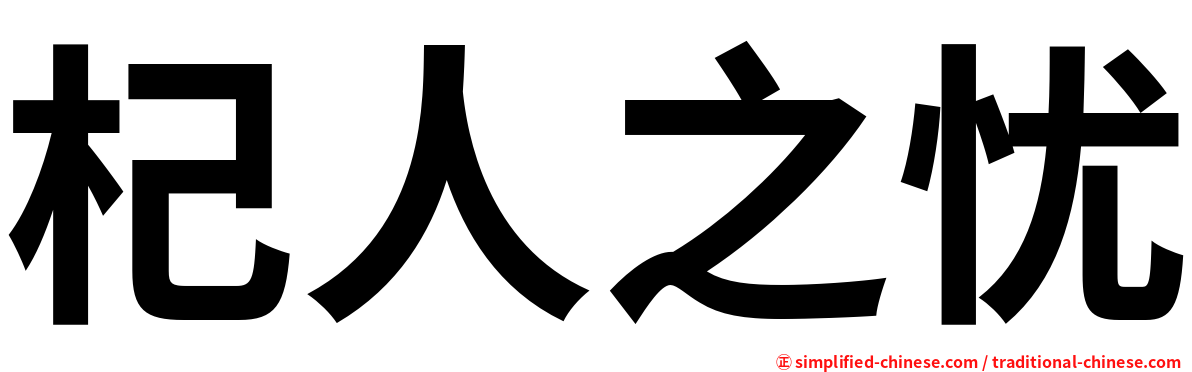 杞人之忧

㊣ simplified-chinese.com / traditional-chinese.com